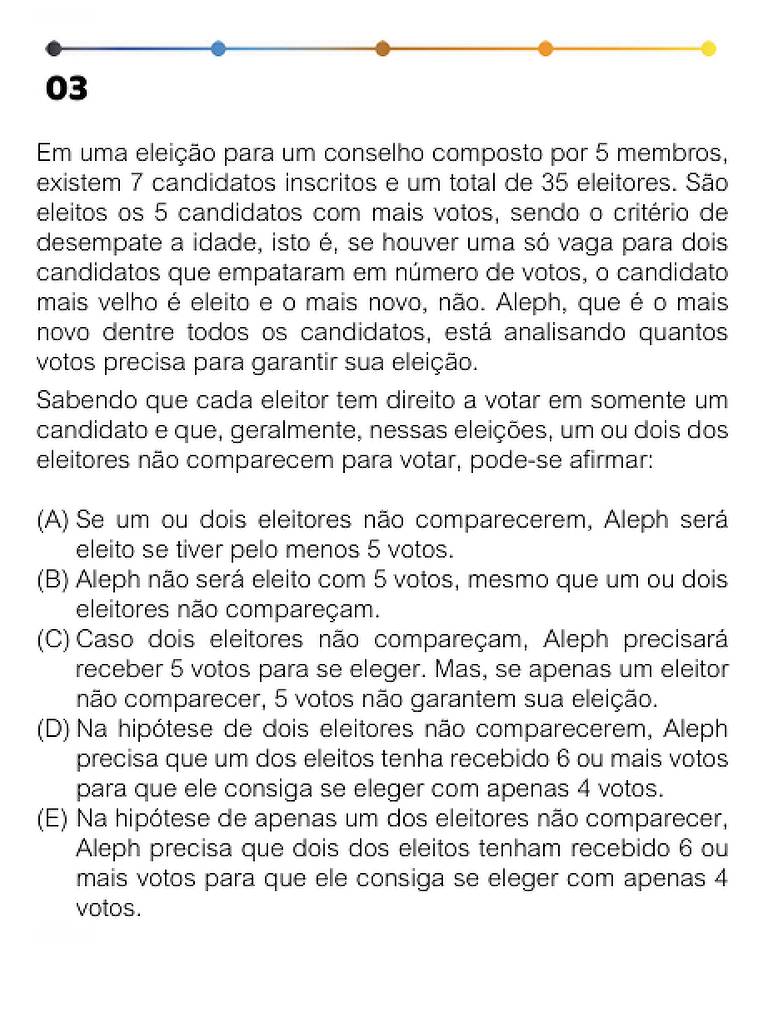 03

Em uma eleição para um conselho composto por 5 membros, existem 7 candidatos inscritos e um total de 35 eleitores. São eleitos os 5 candidatos com mais votos, sendo o critério de desempate a idade, isto é, se houver uma só vaga para dois candidatos que empataram em número de votos, o candidato mais velho é eleito e o mais novo, não. Aleph, que é o mais novo dentre todos os candidatos, está analisando quantos votos precisa para garantir sua eleição.

Sabendo que cada eleitor tem direito a votar em somente um candidato e que, geralmente, nessas eleições, um ou dois dos eleitores não comparecem para votar, pode-se afirmar:

(A) Se um ou dois eleitores não comparecerem, Aleph será eleito se tiver pelo menos 5 votos.
(B) Aleph não será eleito com 5 votos, mesmo que um ou dois eleitores não compareçam.
(C) Caso dois eleitores não compareçam, Aleph precisará receber 5 votos para se eleger. Mas, se apenas um eleitor não comparecer, 5 votos não garantem sua eleição.
(D) Na hipótese de dois eleitores não comparecerem, Aleph precisa que um dos eleitos tenha recebido 6 ou mais votos para que ele consiga se eleger com apenas 4 votos.
(E) Na hipótese de apenas um dos eleitores não comparecer, Aleph precisa que dois dos eleitos tenham recebido 6 ou mais votos para que ele consiga se eleger com apenas 4 votos.